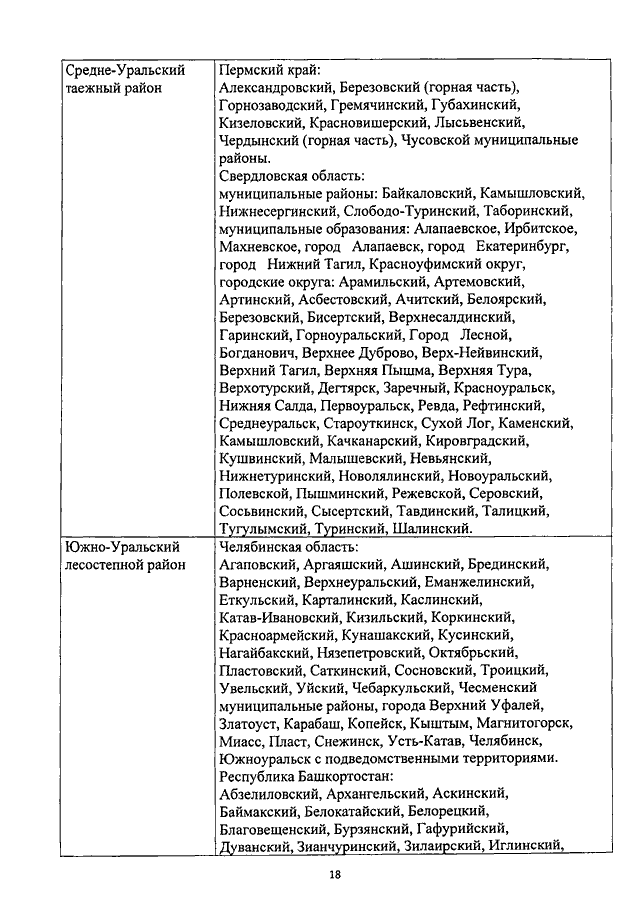 | | |
|---|---|
| Средне-Уральский таежный район | Пермский край: Александровский, Березовский (горная часть), Горнозаводский, Гремячинский, Губахинский, Кизеловский, Красновишерский, Лысьвенский, Чердынский (горная часть), Чусовской муниципальные районы. Свердловская область: муниципальные районы: Байкаловский, Камышловский, Нижнесергинский, Слободо-Туринский, Таборинский, муниципальные образования: Алапаевское, Ирбитское, Махневское, город Алапаевск, город Екатеринбург, город Нижний Тагил, Красноуфимский округ, городские округа: Арамильский, Артемовский, Артинский, Асбестовский, Ачитский, Белоярский, Березовский, Бисертский, Верхнесалдинский, Гаринский, Горноуральский, Город Лесной, Богданович, Верхнее Дуброво, Верх-Нейвинский, Верхний Тагил, Верхняя Пышма, Верхняя Тура, Верхотурский, Дегтярск, Заречный, Красноуральск, Нижняя Салда, Первоуральск, Ревда, Рефтинский, Среднеуральск, Староуткинск, Сухой Лог, Каменский, Камышловский, Качканарский, Кировградский, Кушвинский, Малышевский, Невьянский, Нижнетуринский, Новолялинский, Новоуральский, Полевской, Пышминский, Режевской, Серовский, Сосьвинский, Сысертский, Тавдинский, Талицкий, Тугулымский, Туринский, Шалинский. |
| Южно-Уральский лесостепной район | Челябинская область: Агаповский, Аргаяшский, Ашинский, Брединский, Варненский, Верхнеуральский, Еманжелинский, Еткульский, Карталинский, Каслинский, Катав-Ивановский, Кизильский, Коркинский, Красноармейский, Кунашакский, Кусинский, Нагайбакский, Нязепетровский, Октябрьский, Пластовский, Саткинский, Сосновский, Троицкий, Увельский, Уйский, Чебаркульский, Чесменский муниципальные районы, города Верхний Уфалей, Златоуст, Карабаш, Копейск, Кыштым, Магнитогорск, Миасс, Пласт, Снежинск, Усть-Катав, Челябинск, Южноуральск с подведомственными территориями. Республика Башкортостан: Абзелиловский, Архангельский, Аскинский, Баймакский, Белокатайский, Белорецкий, Благовещенский, Бурзянский, Гафурийский, Дуванский, Зианчуринский, Зилаирский, Иглинский, |

18